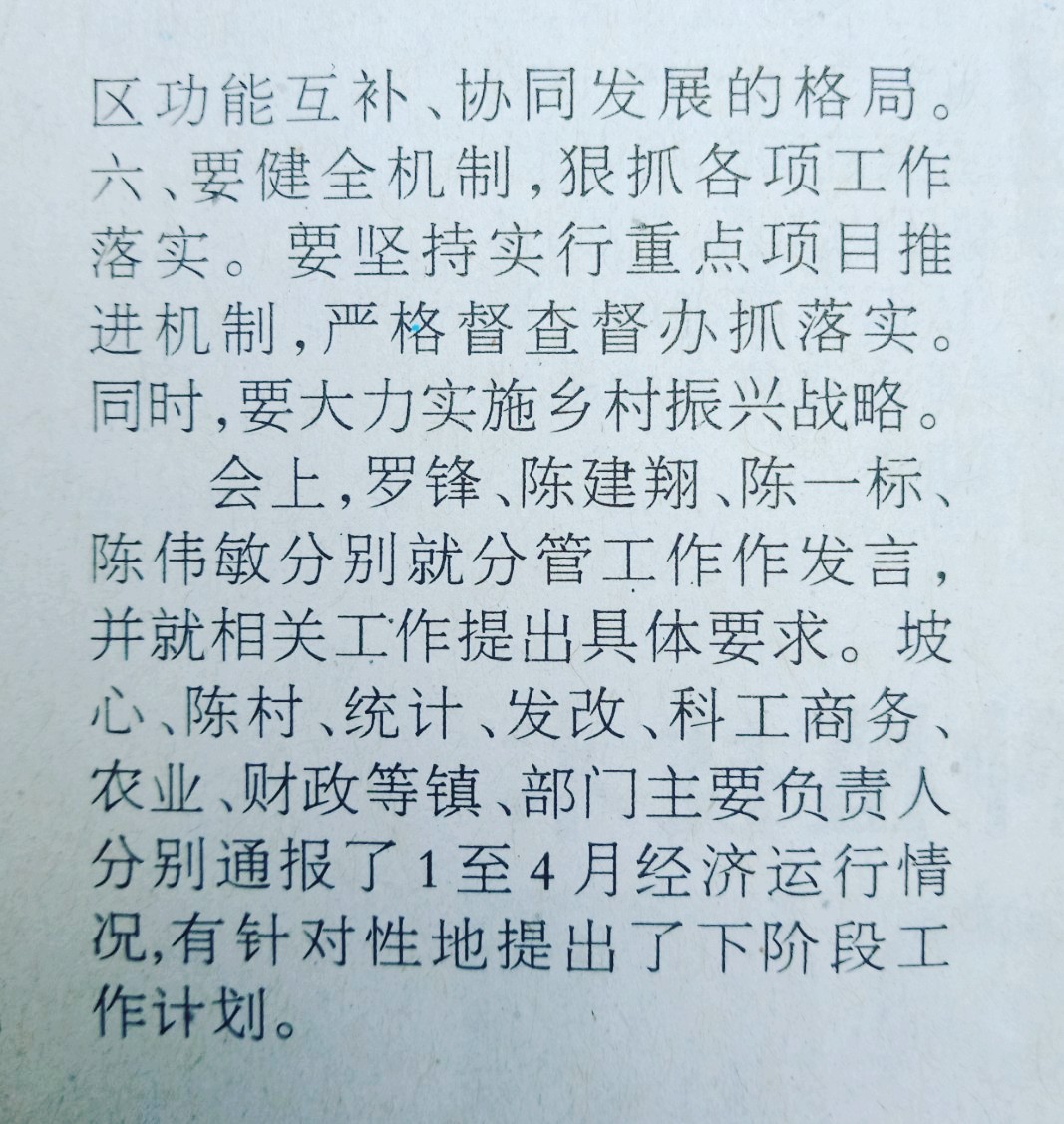 区功能互补、协同发展的格局。六、要健全机制，狠抓各项工作落实。要坚持实行重点项目推进机制，严格督查督办抓落实。同时，要大力实施乡村振兴战略。

会上，罗锋、陈建翔、陈一标、陈伟敏分别就分管工作作发言，并就相关工作提出具体要求。坡心、陈村、统计、发改、科工商务、农业、财政等镇、部门主要负责人分别通报了1至4月经济运行情况，有针对性地提出了下阶段工作计划。